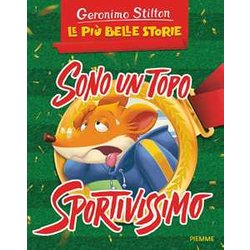 Geronimo Stilton
LE PIÙ BELLE STORIE

SONO UN TOPO SPORTIVISSIMO

PIEMME